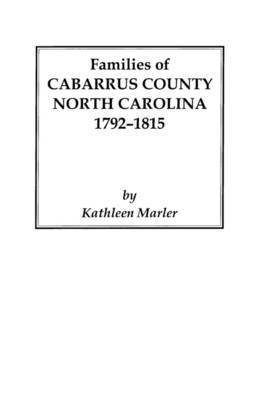 Families of
CABARRUS COUNTY
NORTH CAROLINA
1792–1815

by
Kathleen Marler